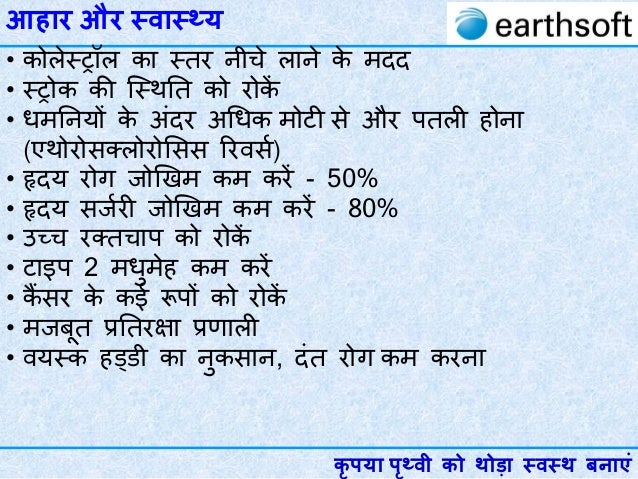 आहार और स्वास्थ्य

earthsoft

• कोलेस्ट्रॉल का स्तर नीचे लाने के मदद
• स्ट्रोक की स्थिति को रोकें
• धमनियों के अंदर अधिक मोटी से और पतली होना (एथोरोसक्लोरोसिस रिवर्स)
• हृदय रोग जोखिम कम करें - 50%
• हृदय सर्जरी जोखिम कम करें - 80%
• उच्च रक्तचाप को रोकें
• टाइप 2 मधुमेह कम करें
• कैंसर के कई रूपों को रोकें
• मजबूत प्रतिरक्षा प्रणाली
• वयस्क हड्डी का नुकसान, दंत रोग कम करना

कृपया पृथ्वी को थोड़ा स्वस्थ बनाएं